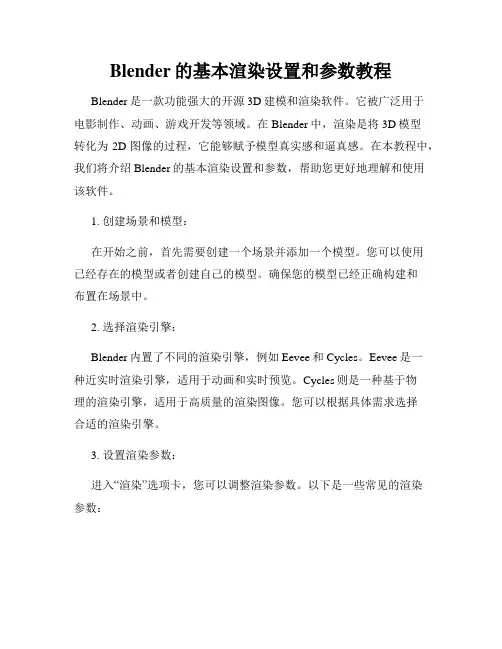 Blender 的基本渲染设置和参数教程

Blender 是一款功能强大的开源 3D 建模和渲染软件。它被广泛用于电影制作、动画、游戏开发等领域。在 Blender 中，渲染是将 3D 模型转化为 2D 图像的过程，它能够赋予模型真实感和逼真感。在本教程中，我们将介绍 Blender 的基本渲染设置和参数，帮助您更好地理解和使用该软件。

1. 创建场景和模型：

在开始之前，首先需要创建一个场景并添加一个模型。您可以使用已经存在的模型或者创建自己的模型。确保您的模型已经正确构建和布置在场景中。

2. 选择渲染引擎：

Blender 内置了不同的渲染引擎，例如 Eevee 和 Cycles。Eevee 是一种近实时渲染引擎，适用于动画和实时预览。Cycles 则是一种基于物理的渲染引擎，适用于高质量的渲染图像。您可以根据具体需求选择合适的渲染引擎。

3. 设置渲染参数：

进入“渲染”选项卡，您可以调整渲染参数。以下是一些常见的渲染参数：